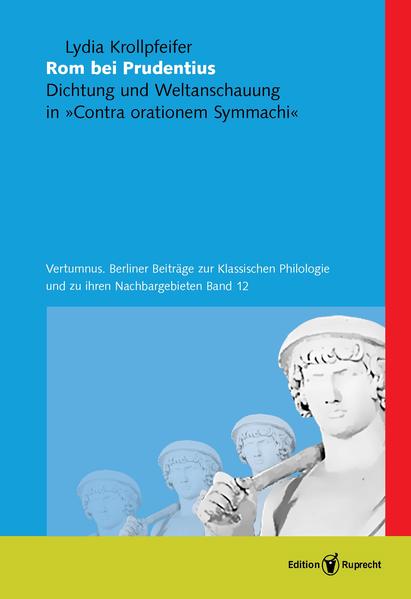 Lydia Krollpfeifer
Rom bei Prudentius
Dichtung und Weltanschauung in »Contra orationem Symmachi«

Vertumnus. Berliner Beiträge zur Klassischen Philologie und zu ihren Nachbargebieten Band 12

Edition Ruprecht